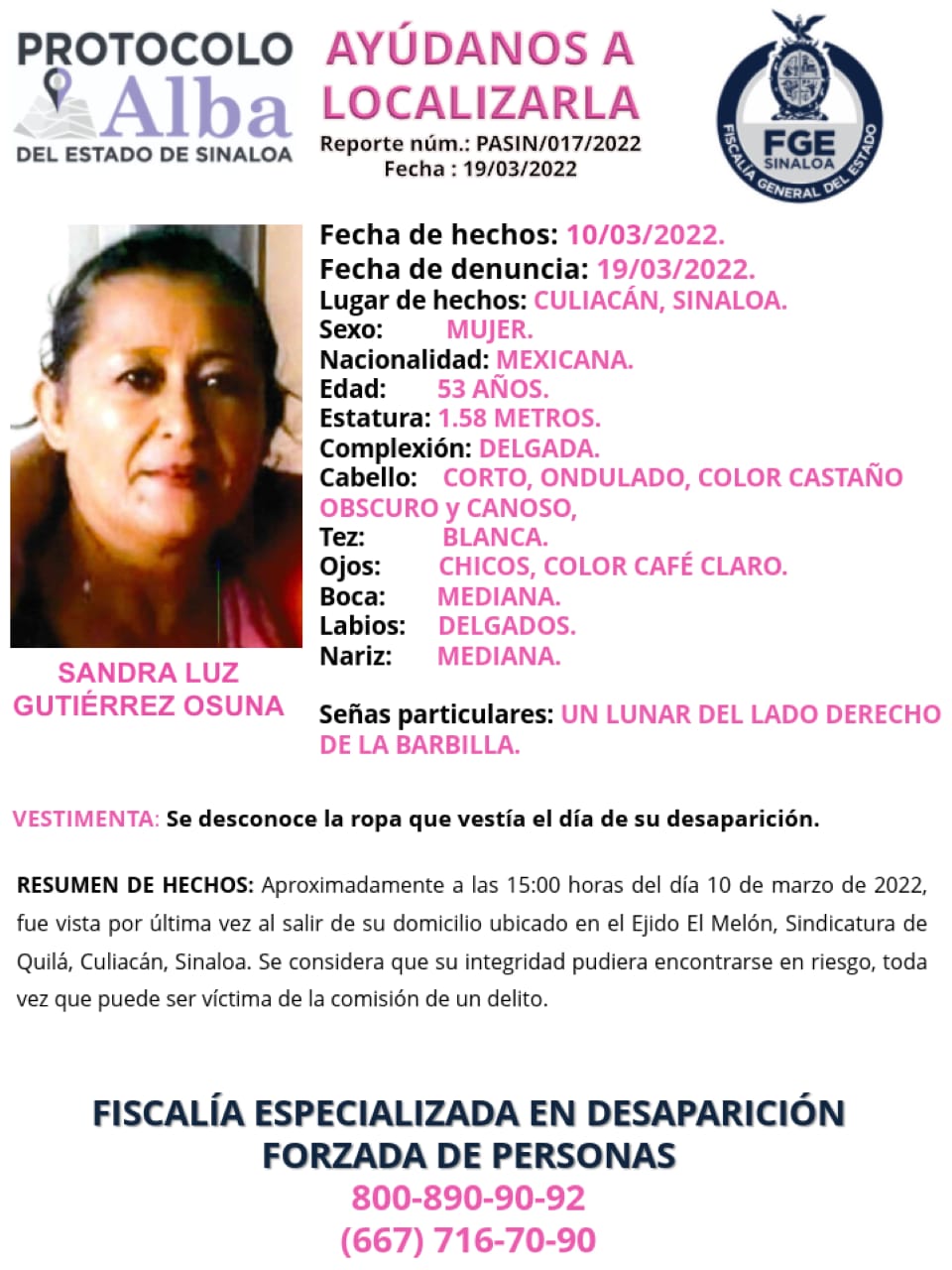 PROTOCOLO
Alba
DEL ESTADO DE SINALOA

AYÚDANOS A LOCALIZARLA
Reporte núm.: PASIN/017/2022
Fecha : 19/03/2022

FGE
SINALOA
FISCALÍA GENERAL DEL ESTADO

SANDRA LUZ GUTIÉRREZ OSUNA

Fecha de hechos: 10/03/2022.
Fecha de denuncia: 19/03/2022.
Lugar de hechos: CULIACÁN, SINALOA.
Sexo: MUJER.
Nacionalidad: MEXICANA.
Edad: 53 AÑOS.
Estatura: 1.58 METROS.
Complexión: DELGADA.
Cabello: CORTO, ONDULADO, COLOR CASTAÑO OBSCURO y CANOSO,
Tez: BLANCA.
Ojos: CHICOS, COLOR CAFÉ CLARO.
Boca: MEDIANA.
Labios: DELGADOS.
Nariz: MEDIANA.

Señas particulares: UN LUNAR DEL LADO DERECHO DE LA BARBILLA.

VESTIMENTA: Se desconoce la ropa que vestía el día de su desaparición.

RESUMEN DE HECHOS: Aproximadamente a las 15:00 horas del día 10 de marzo de 2022, fue vista por última vez al salir de su domicilio ubicado en el Ejido El Melón, Sindicatura de Quilá, Culiacán, Sinaloa. Se considera que su integridad pudiera encontrarse en riesgo, toda vez que puede ser víctima de la comisión de un delito.

FISCALÍA ESPECIALIZADA EN DESAPARICIÓN FORZADA DE PERSONAS
800-890-90-92
(667) 716-70-90